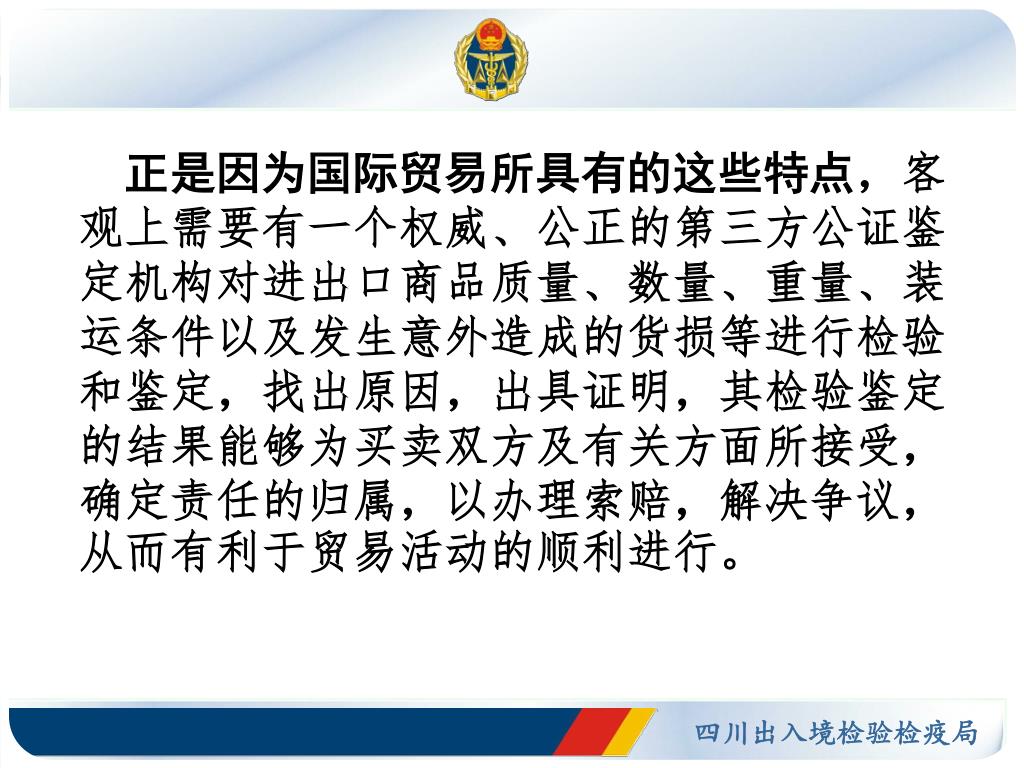 正是因为国际贸易所具有的这些特点，客观上需要有一个权威、公正的第三方公证鉴定机构对进出口商品质量、数量、重量、装运条件以及发生意外造成的货损等进行检验和鉴定，找出原因，出具证明，其检验鉴定的结果能够为买卖双方及有关方面所接受，确定责任的归属，以办理索赔，解决争议，从而有利于贸易活动的顺利进行。

四川出入境检验检疫局